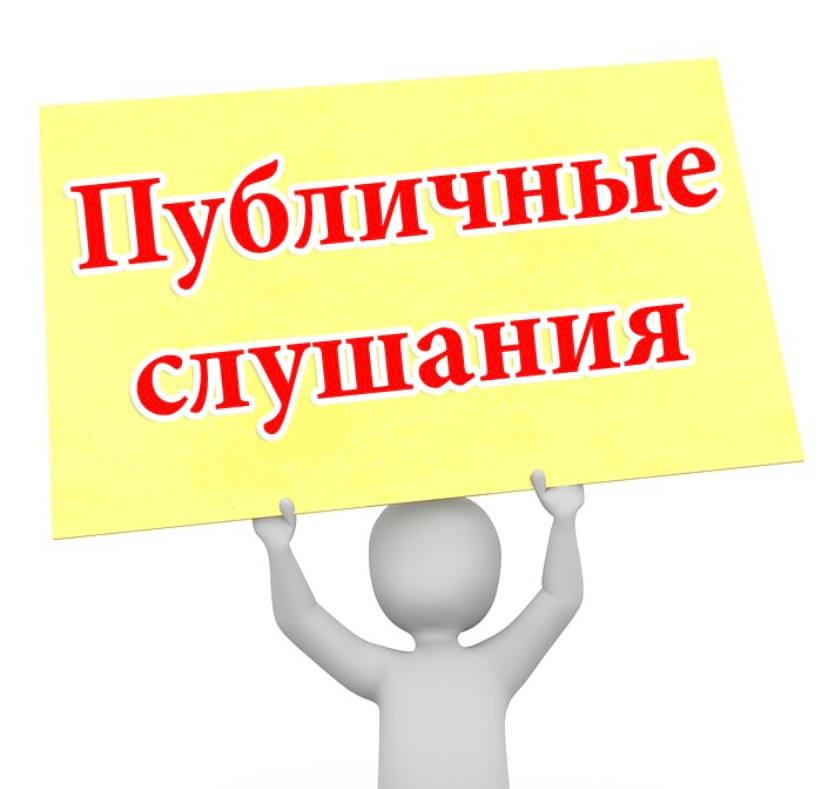 Публичные слушания